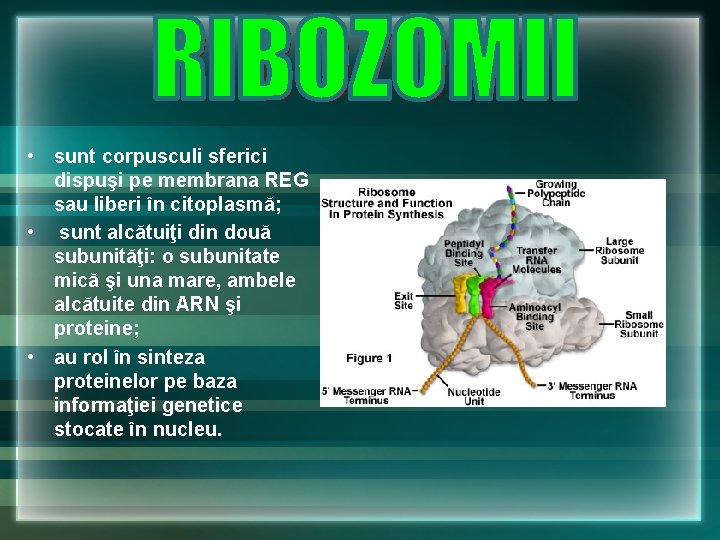 RIBOZOMII

• sunt corpusculi sferici dispuşi pe membrana REG sau liberi în citoplasmă;
• sunt alcătuiţi din două subunităţi: o subunitate mică şi una mare, ambele alcătuite din ARN şi proteine;
• au rol în sinteza proteinelor pe baza informaţiei genetice stocate în nucleu.

Ribosome Structure and Function in Protein Synthesis

Growing Polypeptide Chain

Peptidyl Binding Site

Transfer RNA Molecules

Large Ribosome Subunit

Exit Site

Aminoacyl Binding Site

Small Ribosome Subunit

Figure 1

5' Messenger RNA Terminus

Nucleotide Unit

3' Messenger RNA Terminus